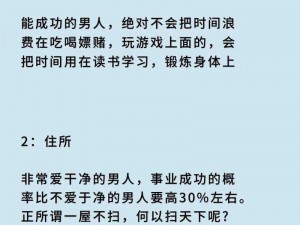 能成功的男人，绝对不会把时间浪费在吃喝嫖赌，玩游戏上面的，会把时间用在读书学习，锻炼身体上

2：住所

非常爱干净的男人，事业成功的概率比不爱干净的男人要高30%左右。正所谓一屋不扫，何以扫天下呢？